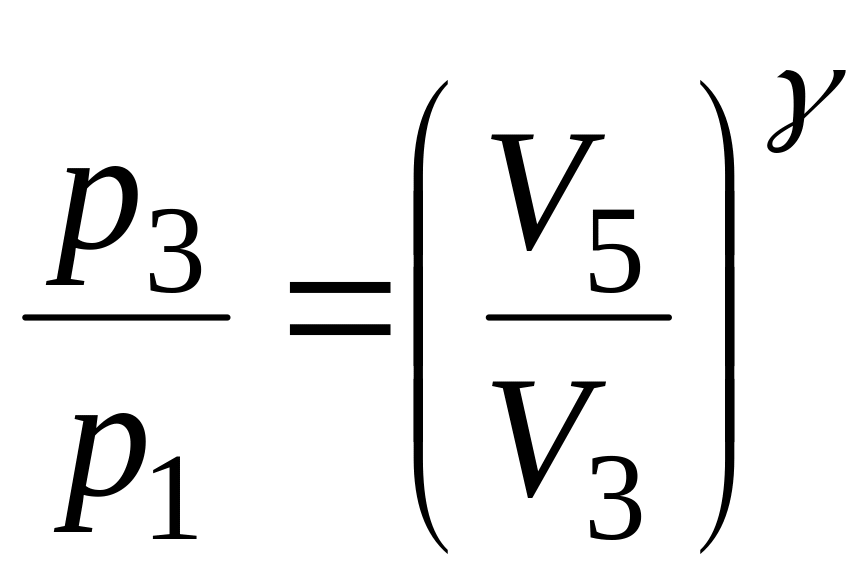 $\frac{p_3}{p_1}=\left(\frac{V_5}{V_3}\right)^{\gamma}$